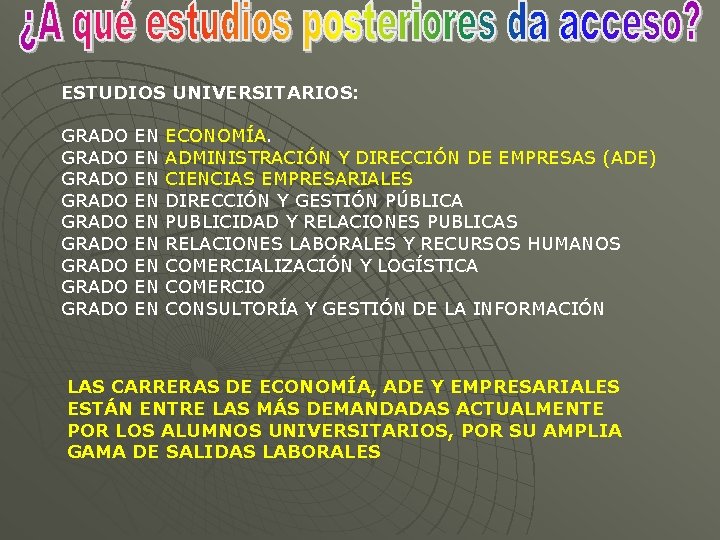 ¿A qué estudios posteriores da acceso?

ESTUDIOS UNIVERSITARIOS:

GRADO EN ECONOMÍA.
GRADO EN ADMINISTRACIÓN Y DIRECCIÓN DE EMPRESAS (ADE)
GRADO EN CIENCIAS EMPRESARIALES
GRADO EN DIRECCIÓN Y GESTIÓN PÚBLICA
GRADO EN PUBLICIDAD Y RELACIONES PUBLICAS
GRADO EN RELACIONES LABORALES Y RECURSOS HUMANOS
GRADO EN COMERCIALIZACIÓN Y LOGÍSTICA
GRADO EN COMERCIO
GRADO EN CONSULTORÍA Y GESTIÓN DE LA INFORMACIÓN

LAS CARRERAS DE ECONOMÍA, ADE Y EMPRESARIALES ESTÁN ENTRE LAS MÁS DEMANDADAS ACTUALMENTE POR LOS ALUMNOS UNIVERSITARIOS, POR SU AMPLIA GAMA DE SALIDAS LABORALES